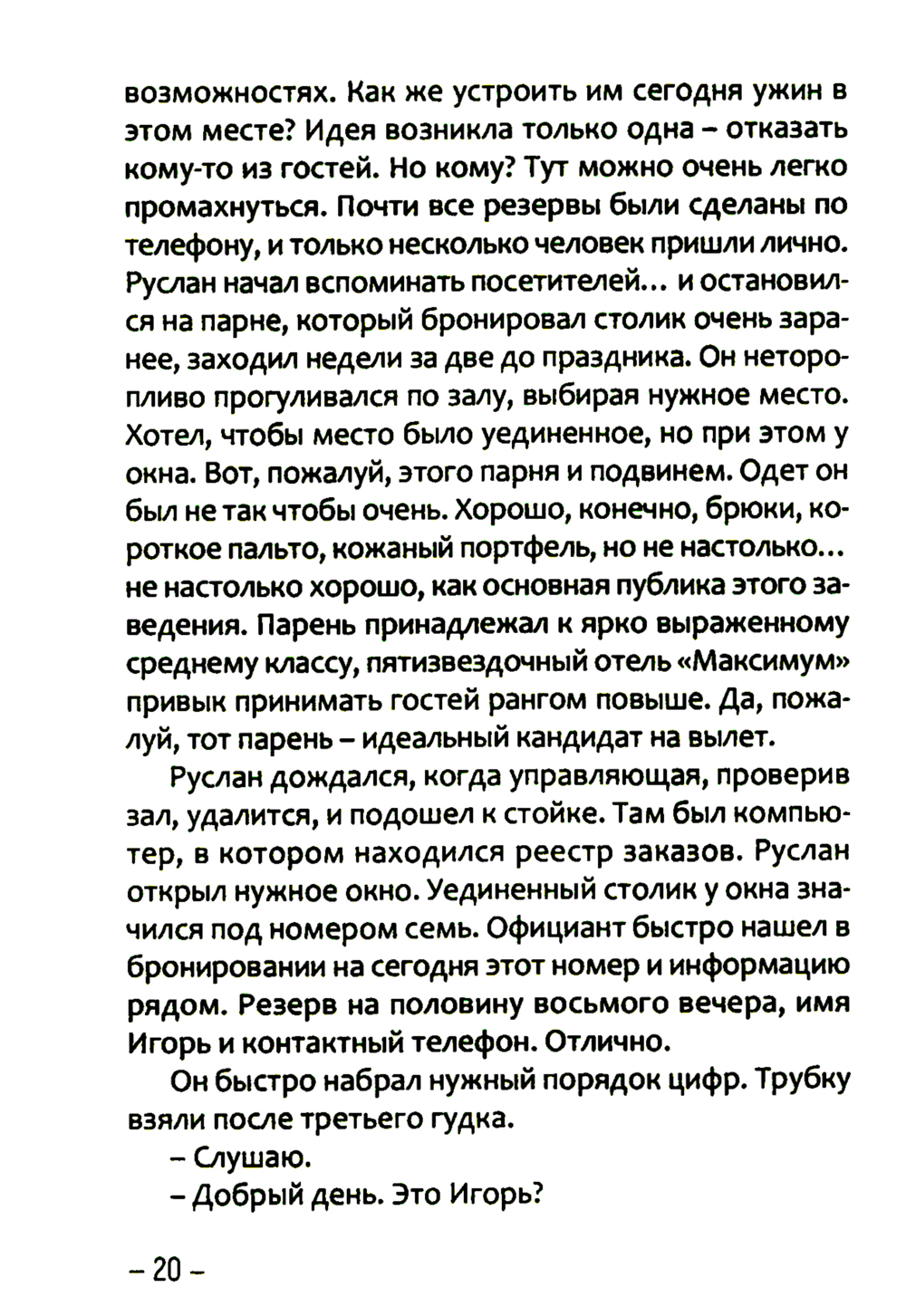 возможностях. Как же устроить им сегодня ужин в этом месте? Идея возникла только одна – отказать кому-то из гостей. Но кому? Тут можно очень легко промахнуться. Почти все резервы были сделаны по телефону, и только несколько человек пришли лично. Руслан начал вспоминать посетителей... и остановился на парне, который бронировал столик очень заранее, заходил недели за две до праздника. Он неторопливо прогуливался по залу, выбирая нужное место. Хотел, чтобы место было уединенное, но при этом у окна. Вот, пожалуй, этого парня и подвинем. Одет он был не так чтобы очень. Хорошо, конечно, брюки, короткое пальто, кожаный портфель, но не настолько... не настолько хорошо, как основная публика этого заведения. Парень принадлежал к ярко выраженному среднему классу, пятизвездочный отель «Максимум» привык принимать гостей рангом повыше. Да, пожалуй, тот парень – идеальный кандидат на вылет.

Руслан дождался, когда управляющая, проверив зал, удалится, и подошел к стойке. Там был компьютер, в котором находился реестр заказов. Руслан открыл нужное окно. Уединенный столик у окна значился под номером семь. Официант быстро нашел в бронировании на сегодня этот номер и информацию рядом. Резерв на половину восьмого вечера, имя Игорь и контактный телефон. Отлично.

Он быстро набрал нужный порядок цифр. Трубку взяли после третьего гудка.

– Слушаю.

– Добрый день. Это Игорь?

– 20 –